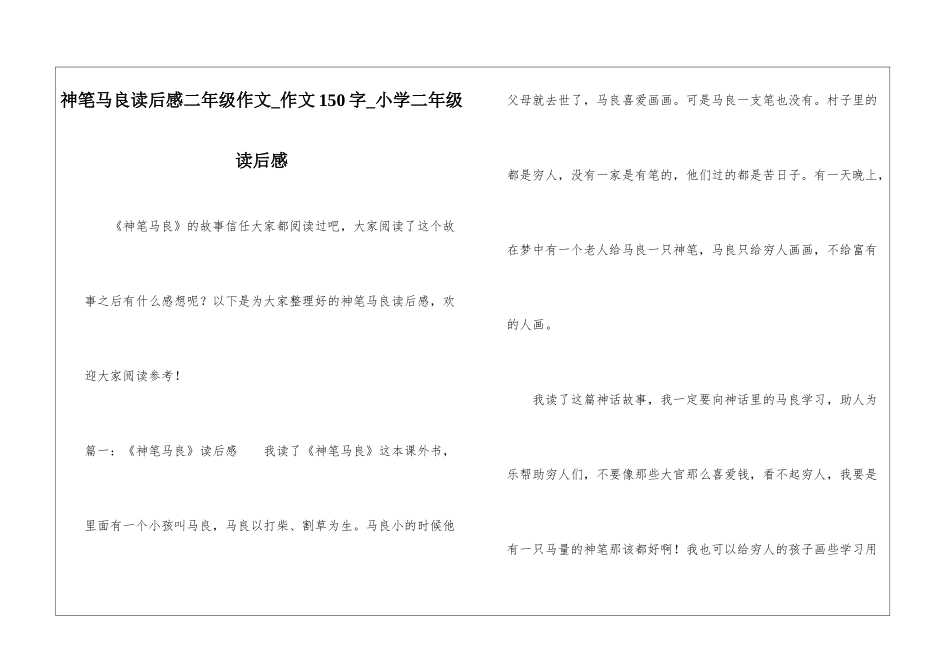 神笔马良读后感二年级作文_作文150字_小学二年级读后感

《神笔马良》的故事信任大家都阅读过吧，大家阅读了这个故事之后有什么感想呢？以下是为大家整理好的神笔马良读后感，欢迎大家阅读参考！

篇一：《神笔马良》读后感　　我读了《神笔马良》这本课外书，里面有一个小孩叫马良，马良以打柴、割草为生。马良小的时候他父母就去世了，马良喜爱画画。可是马良一支笔也没有。村子里的都是穷人，没有一家是有笔的，他们过的都是苦日子。有一天晚上，在梦中有一个老人给马良一只神笔，马良只给穷人画画，不给富有的人画。

我读了这篇神话故事，我一定要向神话里的马良学习，助人为乐帮助穷人们，不要像那些大官那么喜爱钱，看不起穷人，我要是有一只马量的神笔那该都好啊！我也可以给穷人的孩子画些学习用